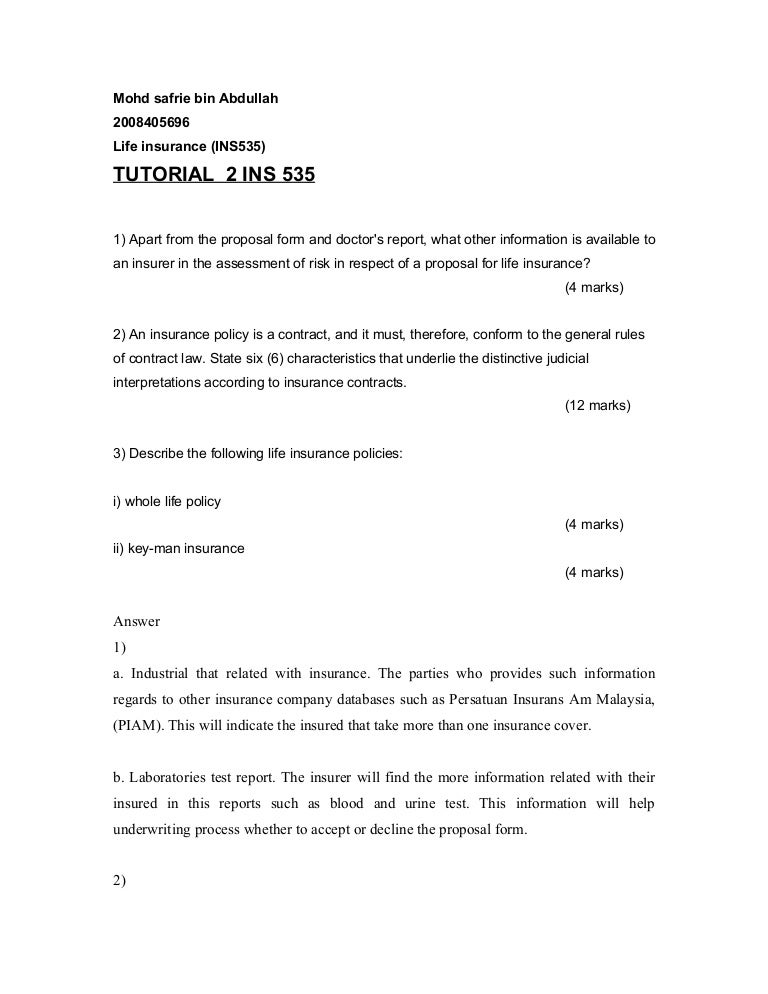 Mohd safrie bin Abdullah
2008405696
Life insurance (INS535)

TUTORIAL 2 INS 535

1) Apart from the proposal form and doctor's report, what other information is available to an insurer in the assessment of risk in respect of a proposal for life insurance?
(4 marks)

2) An insurance policy is a contract, and it must, therefore, conform to the general rules of contract law. State six (6) characteristics that underlie the distinctive judicial interpretations according to insurance contracts.
(12 marks)

3) Describe the following life insurance policies:

i) whole life policy
(4 marks)
ii) key-man insurance
(4 marks)

Answer
1)
a. Industrial that related with insurance. The parties who provides such information regards to other insurance company databases such as Persatuan Insurans Am Malaysia, (PIAM). This will indicate the insured that take more than one insurance cover.

b. Laboratories test report. The insurer will find the more information related with their insured in this reports such as blood and urine test. This information will help underwriting process whether to accept or decline the proposal form.

2)